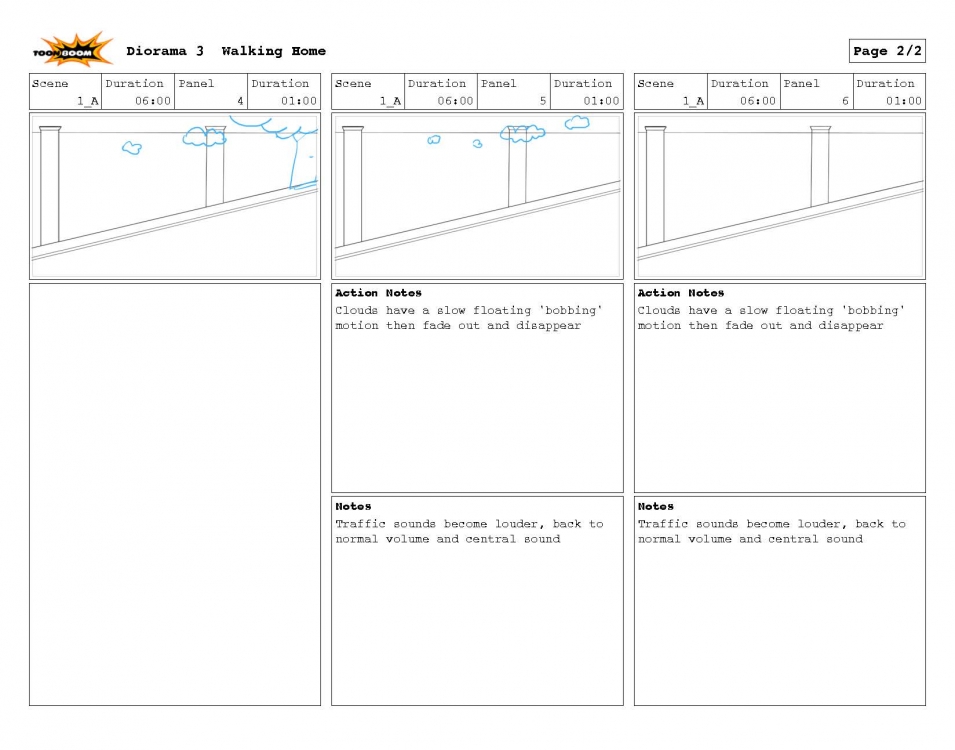 TOON BOOM Diorama 3 Walking Home

Page 2/2

| Scene | Duration | Panel | Duration |
|---|---|---|---|
| 1_A | 06:00 | 4 | 01:00 |

| Scene | Duration | Panel | Duration |
|---|---|---|---|
| 1_A | 06:00 | 5 | 01:00 |

Action Notes
Clouds have a slow floating 'bobbing' motion then fade out and disappear

Notes
Traffic sounds become louder, back to normal volume and central sound

| Scene | Duration | Panel | Duration |
|---|---|---|---|
| 1_A | 06:00 | 6 | 01:00 |

Action Notes
Clouds have a slow floating 'bobbing' motion then fade out and disappear

Notes
Traffic sounds become louder, back to normal volume and central sound